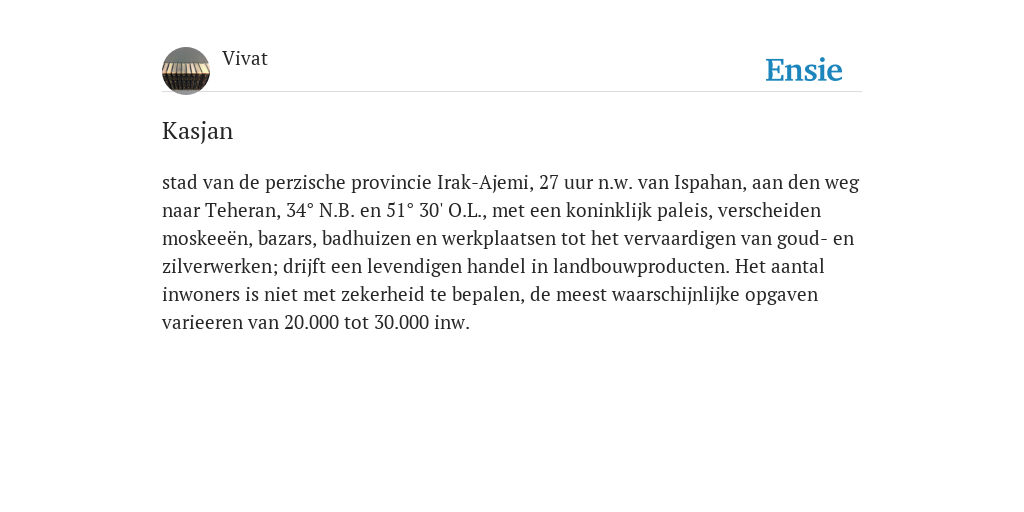 Vivat

Ensie

Kasjan

stad van de perzische provincie Irak-Ajemi, 27 uur n.w. van Ispahan, aan den weg naar Teheran, 34° N.B. en 51° 30' O.L., met een koninklijk paleis, verscheiden moskeeën, bazars, badhuizen en werkplaatsen tot het vervaardigen van goud- en zilverwerken; drijft een levendigen handel in landbouwproducten. Het aantal inwoners is niet met zekerheid te bepalen, de meest waarschijnlijke opgaven varieeren van 20.000 tot 30.000 inw.